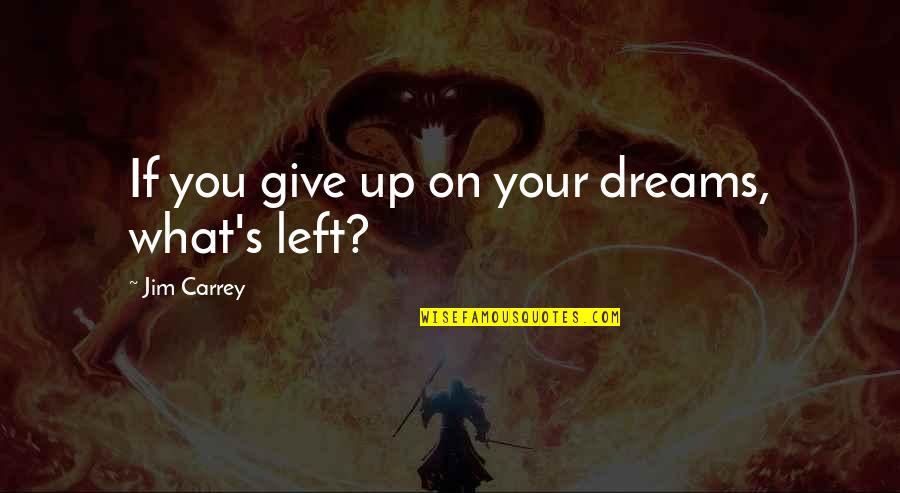 If you give up on your dreams, what's left?

~ Jim Carrey

WISEFAMOUSQUOTES.COM